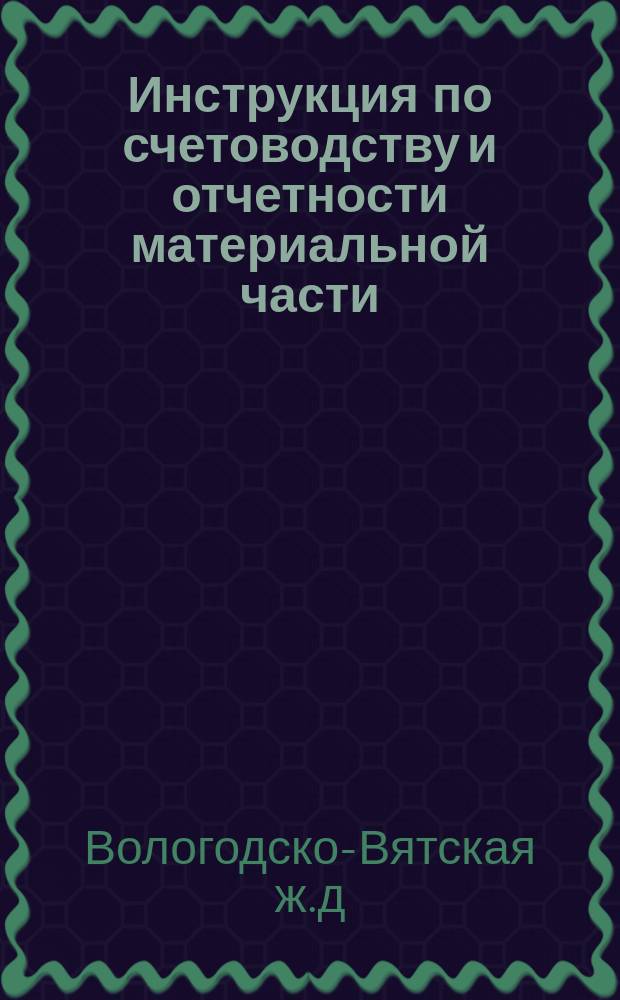 Инструкция по счетоводству и отчетности материальной части

Вологодско-Вятская ж.д